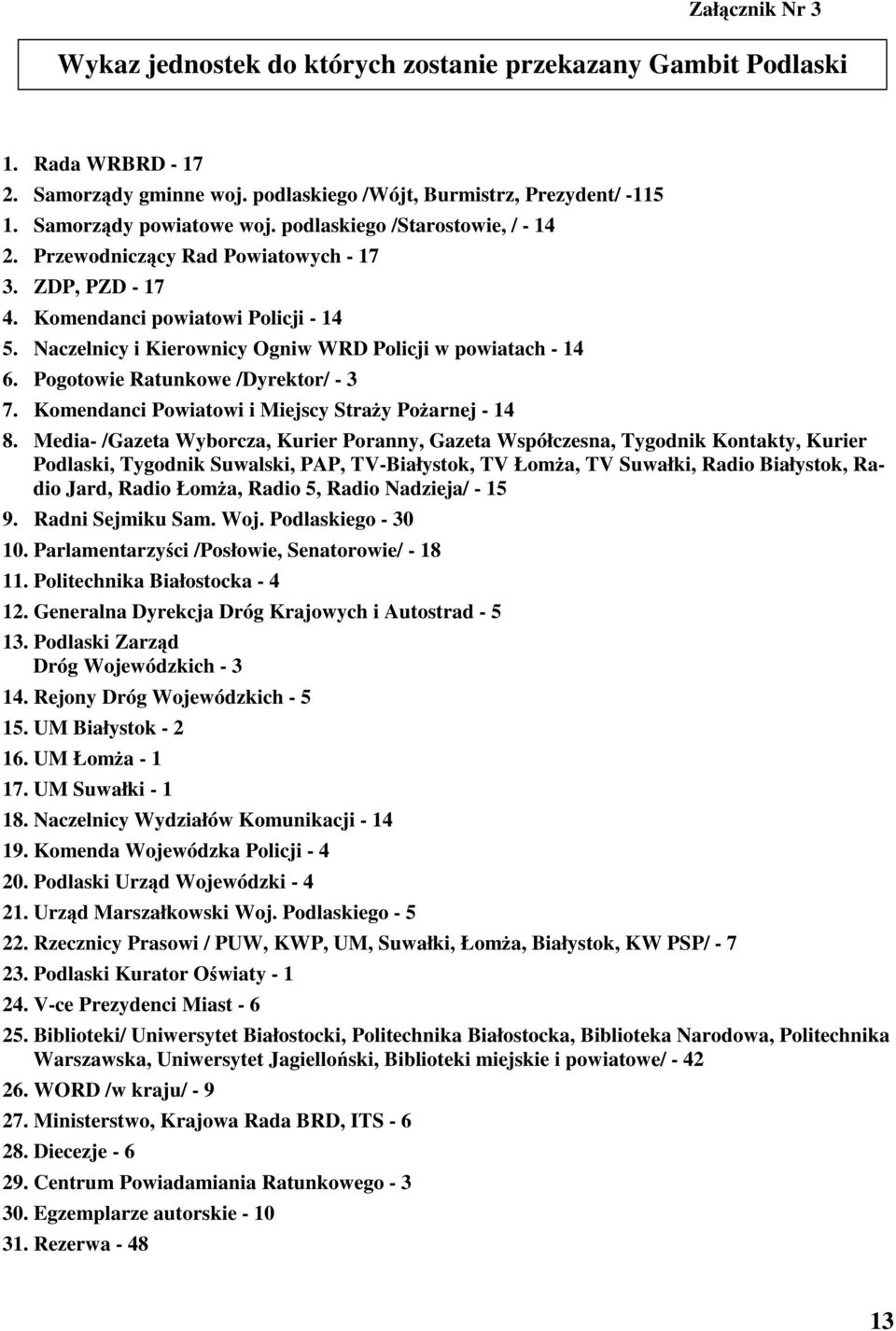 Załącznik Nr 3

Wykaz jednostek do których zostanie przekazany Gambit Podlaski

1. Rada WRBRD - 17
2. Samorządy gminne woj. podlaskiego /Wójt, Burmistrz, Prezydent/ -115
1. Samorządy powiatowe woj. podlaskiego /Starostowie, / - 14
2. Przewodniczący Rad Powiatowych - 17
3. ZDP, PZD - 17
4. Komendanci powiatowi Policji - 14
5. Naczelnicy i Kierownicy Ogniw WRD Policji w powiatach - 14
6. Pogotowie Ratunkowe /Dyrektor/ - 3
7. Komendanci Powiatowi i Miejscy Straży Pożarnej - 14
8. Media- /Gazeta Wyborcza, Kurier Poranny, Gazeta Współczesna, Tygodnik Kontakty, Kurier Podlaski, Tygodnik Suwalski, PAP, TV-Białystok, TV Łomża, TV Suwałki, Radio Białystok, Radio Jard, Radio Łomża, Radio 5, Radio Nadzieja/ - 15
9. Radni Sejmiku Sam. Woj. Podlaskiego - 30
10. Parlamentarzyści /Posłowie, Senatorowie/ - 18
11. Politechnika Białostocka - 4
12. Generalna Dyrekcja Dróg Krajowych i Autostrad - 5
13. Podlaski Zarząd Dróg Wojewódzkich - 3
14. Rejony Dróg Wojewódzkich - 5
15. UM Białystok - 2
16. UM Łomża - 1
17. UM Suwałki - 1
18. Naczelnicy Wydziałów Komunikacji - 14
19. Komenda Wojewódzka Policji - 4
20. Podlaski Urząd Wojewódzki - 4
21. Urząd Marszałkowski Woj. Podlaskiego - 5
22. Rzecznicy Prasowi / PUW, KWP, UM, Suwałki, Łomża, Białystok, KW PSP/ - 7
23. Podlaski Kurator Oświaty - 1
24. V-ce Prezydenci Miast - 6
25. Biblioteki/ Uniwersytet Białostocki, Politechnika Białostocka, Biblioteka Narodowa, Politechnika Warszawska, Uniwersytet Jagielloński, Biblioteki miejskie i powiatowe/ - 42
26. WORD /w kraju/ - 9
27. Ministerstwo, Krajowa Rada BRD, ITS - 6
28. Diecezje - 6
29. Centrum Powiadamiania Ratunkowego - 3
30. Egzemplarze autorskie - 10
31. Rezerwa - 48

13